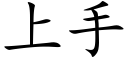 上手